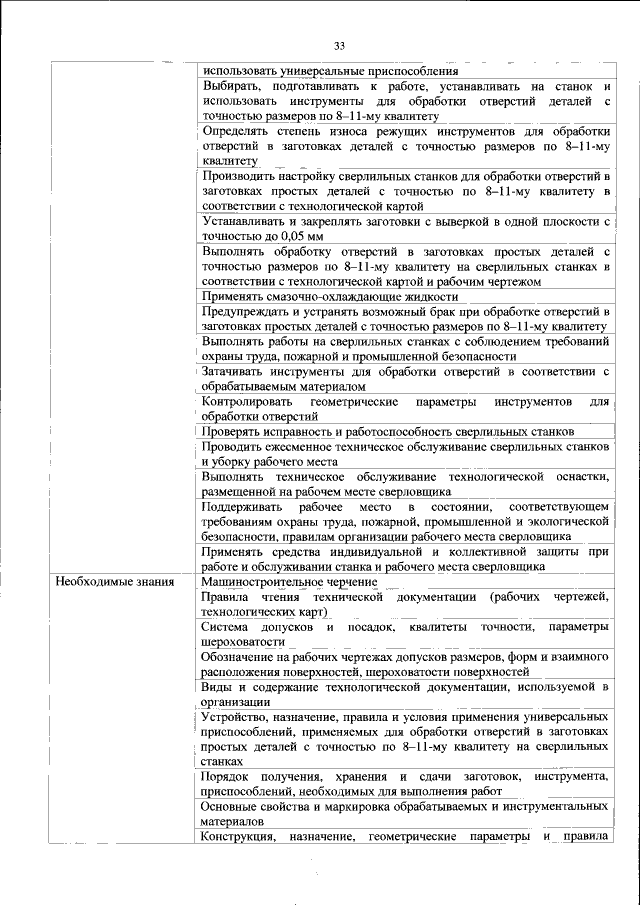 33

| | |
|---|---|
| | использовать универсальные приспособления |
| | Выбирать, подготавливать к работе, устанавливать на станок и использовать инструменты для обработки отверстий деталей с точностью размеров по 8–11-му квалитету |
| | Определять степень износа режущих инструментов для обработки отверстий в заготовках деталей с точностью размеров по 8–11-му квалитету |
| | Производить настройку сверлильных станков для обработки отверстий в заготовках простых деталей с точностью по 8–11-му квалитету в соответствии с технологической картой |
| | Устанавливать и закреплять заготовки с выверкой в одной плоскости с точностью до 0,05 мм |
| | Выполнять обработку отверстий в заготовках простых деталей с точностью размеров по 8–11-му квалитету на сверлильных станках в соответствии с технологической картой и рабочим чертежом |
| | Применять смазочно-охлаждающие жидкости |
| | Предупреждать и устранять возможный брак при обработке отверстий в заготовках простых деталей с точностью размеров по 8–11-му квалитету |
| | Выполнять работы на сверлильных станках с соблюдением требований охраны труда, пожарной и промышленной безопасности |
| | Затачивать инструменты для обработки отверстий в соответствии с обрабатываемым материалом |
| | Контролировать геометрические параметры инструментов для обработки отверстий |
| | Проверять исправность и работоспособность сверлильных станков |
| | Проводить ежесменное техническое обслуживание сверлильных станков и уборку рабочего места |
| | Выполнять техническое обслуживание технологической оснастки, размещенной на рабочем месте сверловщика |
| | Поддерживать рабочее место в состоянии, соответствующем требованиям охраны труда, пожарной, промышленной и экологической безопасности, правилам организации рабочего места сверловщика |
| | Применять средства индивидуальной и коллективной защиты при работе и обслуживании станка и рабочего места сверловщика |
| Необходимые знания | Машиностроительное черчение |
| | Правила чтения технической документации (рабочих чертежей, технологических карт) |
| | Система допусков и посадок, квалитеты точности, параметры шероховатости |
| | Обозначение на рабочих чертежах допусков размеров, форм и взаимного расположения поверхностей, шероховатости поверхностей |
| | Виды и содержание технологической документации, используемой в организации |
| | Устройство, назначение, правила и условия применения универсальных приспособлений, применяемых для обработки отверстий в заготовках простых деталей с точностью по 8–11-му квалитету на сверлильных станках |
| | Порядок получения, хранения и сдачи заготовок, инструмента, приспособлений, необходимых для выполнения работ |
| | Основные свойства и маркировка обрабатываемых и инструментальных материалов |
| | Конструкция, назначение, геометрические параметры и правила |